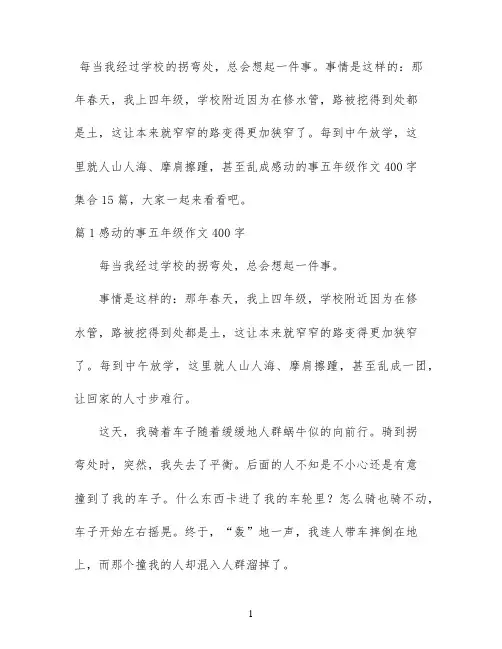 每当我经过学校的拐弯处，总会想起一件事。事情是这样的：那年春天，我上四年级，学校附近因为在修水管，路被挖得到处都是土，这让本来就窄窄的路变得更加狭窄了。每到中午放学，这里就人山人海、摩肩擦踵，甚至乱成感动的事五年级作文400字集合15篇，大家一起来看看吧。

篇1感动的事五年级作文400字

每当我经过学校的拐弯处，总会想起一件事。

事情是这样的：那年春天，我上四年级，学校附近因为在修水管，路被挖得到处都是土，这让本来就窄窄的路变得更加狭窄了。每到中午放学，这里就人山人海、摩肩擦踵，甚至乱成一团，让回家的人寸步难行。

这天，我骑着车子随着缓缓地人群蜗牛似的向前行。骑到拐弯处时，突然，我失去了平衡。后面的人不知是不小心还是有意撞到了我的车子。什么东西卡进了我的车轮里？怎么骑也骑不动，车子开始左右摇晃。终于，“轰”地一声，我连人带车摔倒在地上，而那个撞我的人却混入人群溜掉了。

1